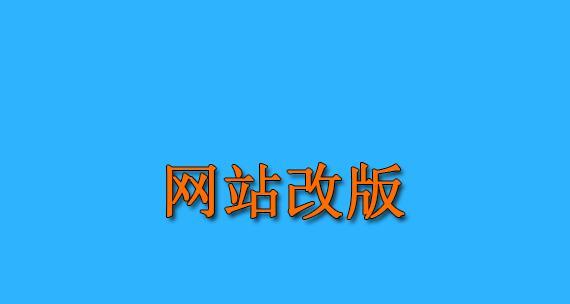 网站改版